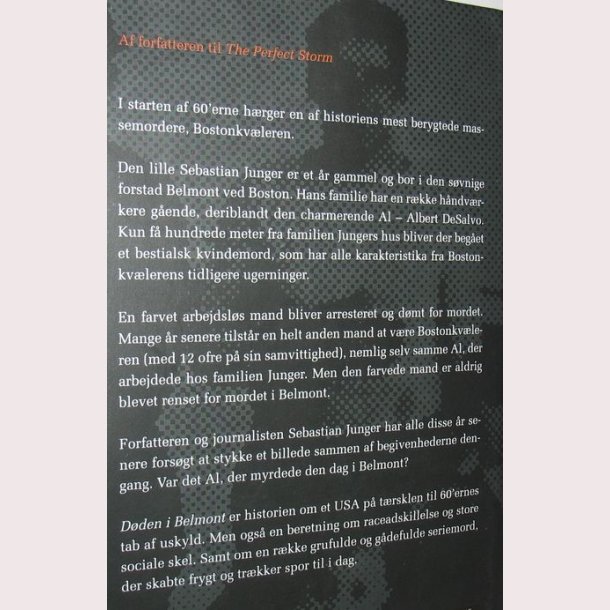 Af forfatteren til The Perfect Storm

I starten af 60'erne hærger en af historiens mest berygtede massemordere, Bostonkvæleren.

Den lille Sebastian Junger er et år gammel og bor i den søvnige forstad Belmont ved Boston. Hans familie har en række håndværkere gående, deriblandt den charmerende Al – Albert DeSalvo. Kun få hundrede meter fra familien Jungers hus bliver der begået et bestialsk kvindemord, som har alle karakteristika fra Bostonkvælerens tidligere ugerninger.

En farvet arbejdsløs mand bliver arresteret og dømt for mordet. Mange år senere tilstår en helt anden mand at være Bostonkvæleren (med 12 ofre på sin samvittighed), nemlig selv samme Al, der arbejdede hos familien Junger. Men den farvede mand er aldrig blevet renset for mordet i Belmont.

Forfatteren og journalisten Sebastian Junger har alle disse år senere forsøgt at stykke et billede sammen af begivenhederne dengang. Var det Al, der myrdede den dag i Belmont?

Døden i Belmont er historien om et USA på tærsklen til 60'ernes tab af uskyld. Men også en beretning om raceadskillelse og store sociale skel. Samt om en række grufulde og gådefulde seriemord, der skabte frygt og trækker spor til i dag.